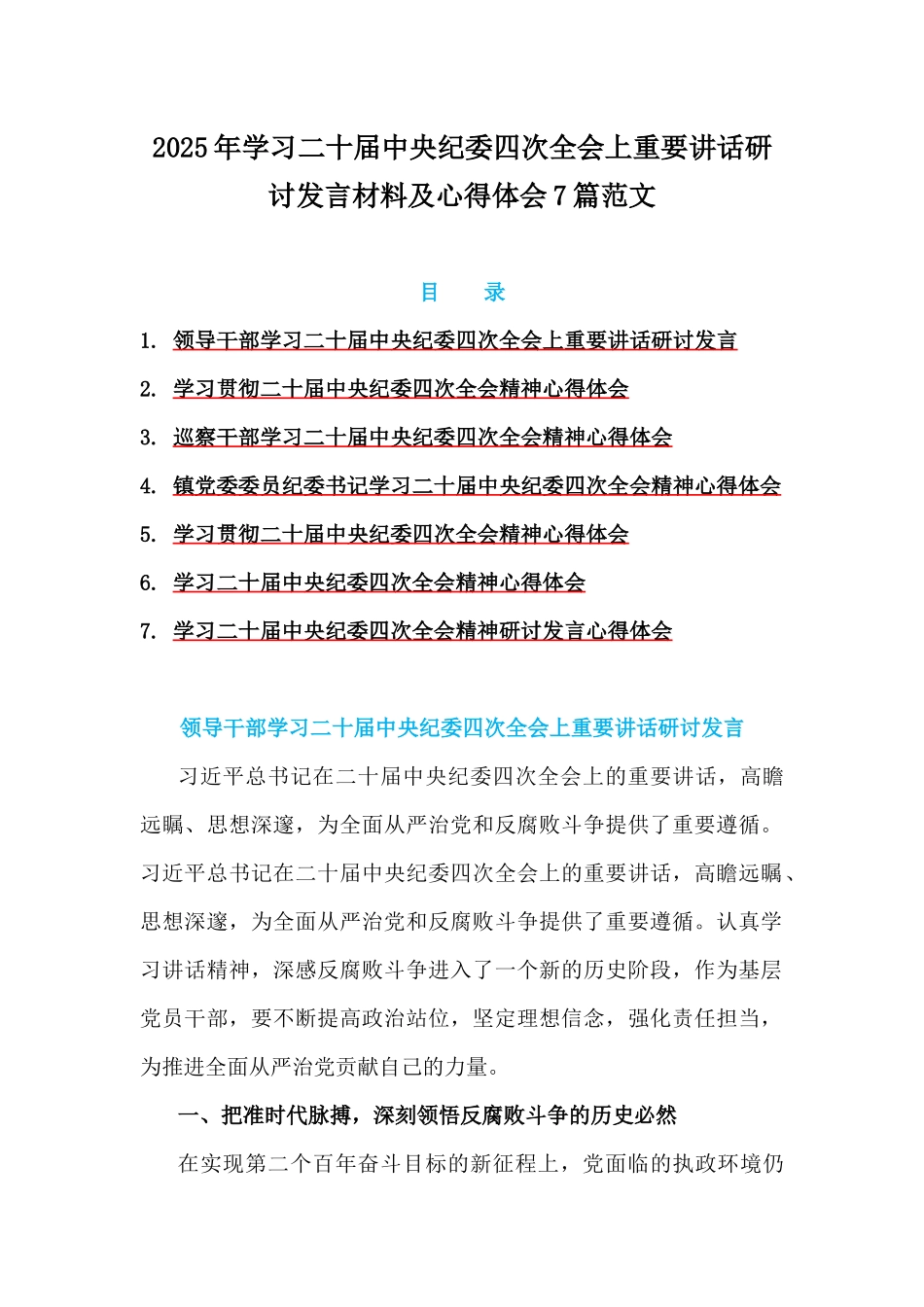 2025年学习二十届中央纪委四次全会上重要讲话研讨发言材料及心得体会7篇范文

目　录

1. 领导干部学习二十届中央纪委四次全会上重要讲话研讨发言

2. 学习贯彻二十届中央纪委四次全会精神心得体会

3. 巡察干部学习二十届中央纪委四次全会精神心得体会

4. 镇党委委员纪委书记学习二十届中央纪委四次全会精神心得体会

5. 学习贯彻二十届中央纪委四次全会精神心得体会

6. 学习二十届中央纪委四次全会精神心得体会

7. 学习二十届中央纪委四次全会精神研讨发言心得体会

领导干部学习二十届中央纪委四次全会上重要讲话研讨发言

习近平总书记在二十届中央纪委四次全会上的重要讲话，高瞻远瞩、思想深邃，为全面从严治党和反腐败斗争提供了重要遵循。习近平总书记在二十届中央纪委四次全会上的重要讲话，高瞻远瞩、思想深邃，为全面从严治党和反腐败斗争提供了重要遵循。认真学习讲话精神，深感反腐败斗争进入了一个新的历史阶段，作为基层党员干部，要不断提高政治站位，坚定理想信念，强化责任担当，为推进全面从严治党贡献自己的力量。

一、把准时代脉搏，深刻领悟反腐败斗争的历史必然

在实现第二个百年奋斗目标的新征程上，党面临的执政环境仍